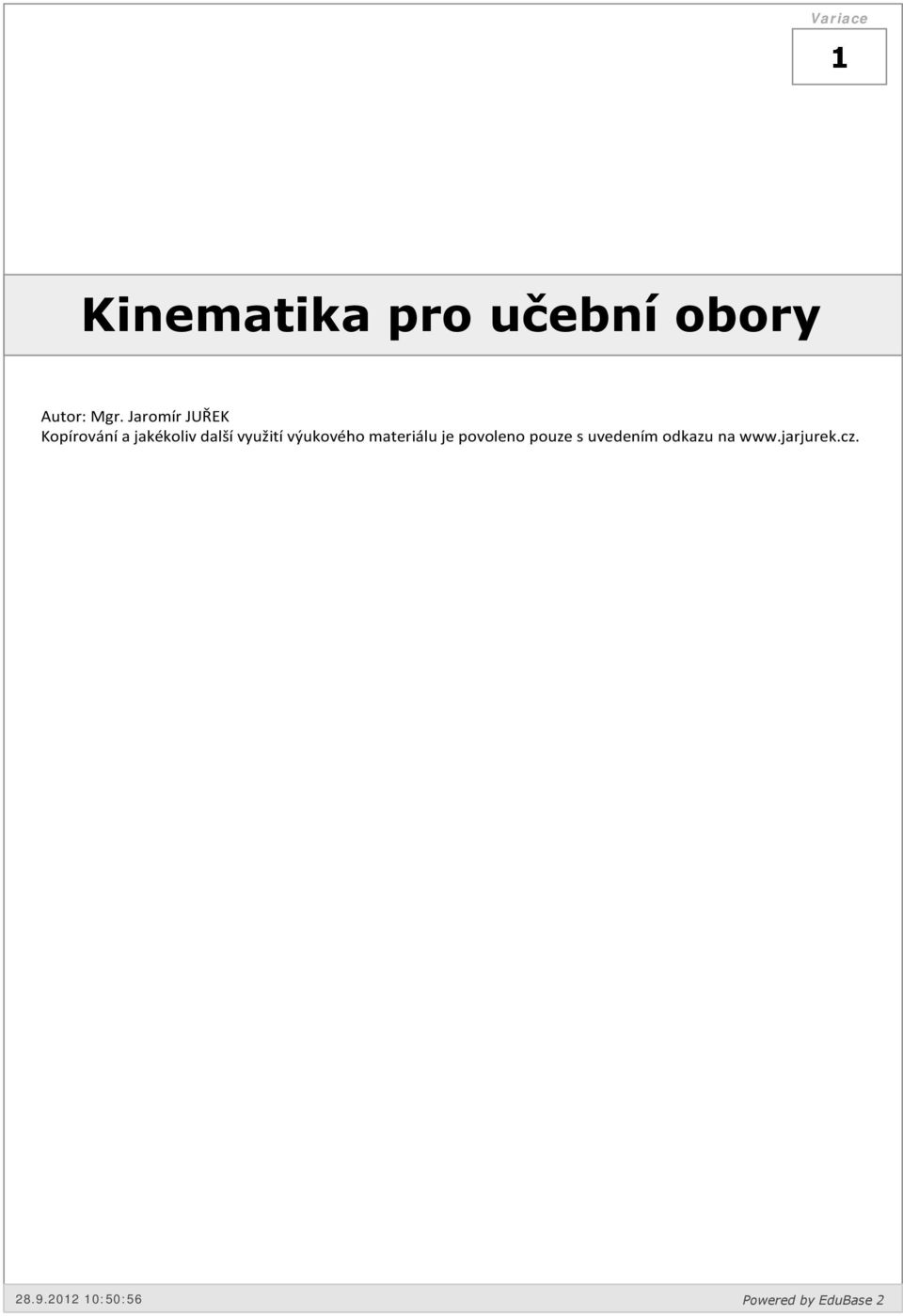 Variace

1

Kinematika pro učební obory

Autor: Mgr. Jaromír JUŘEK
Kopírování a jakékoliv další využití výukového materiálu je povoleno pouze s uvedením odkazu na www.jarjurek.cz.

28.9.2012 10:50:56

Powered by EduBase 2